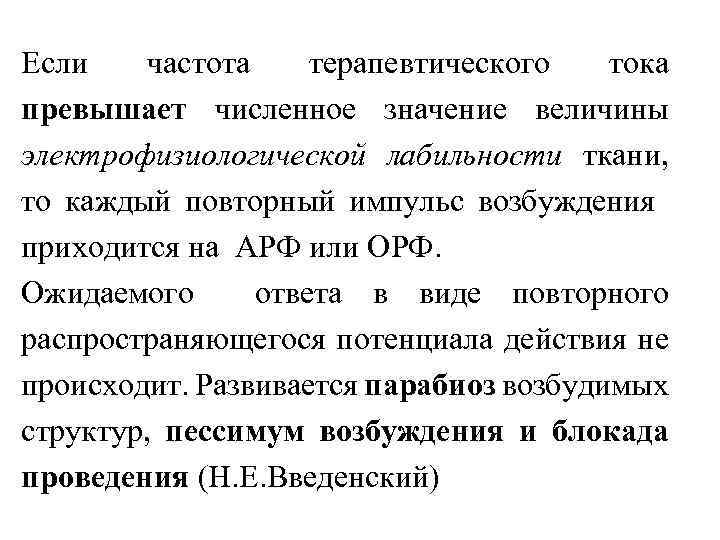 Если частота терапевтического тока превышает численное значение величины электрофизиологической лабильности ткани, то каждый повторный импульс возбуждения приходится на АРФ или ОРФ.
Ожидаемого ответа в виде повторного распространяющегося потенциала действия не происходит. Развивается парабиоз возбудимых структур, пессимум возбуждения и блокада проведения (Н.Е.Введенский)